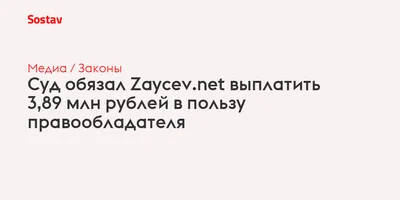 Sostav

Медиа / Законы

Суд обязал Zaycev.net выплатить 3,89 млн рублей в пользу правообладателя